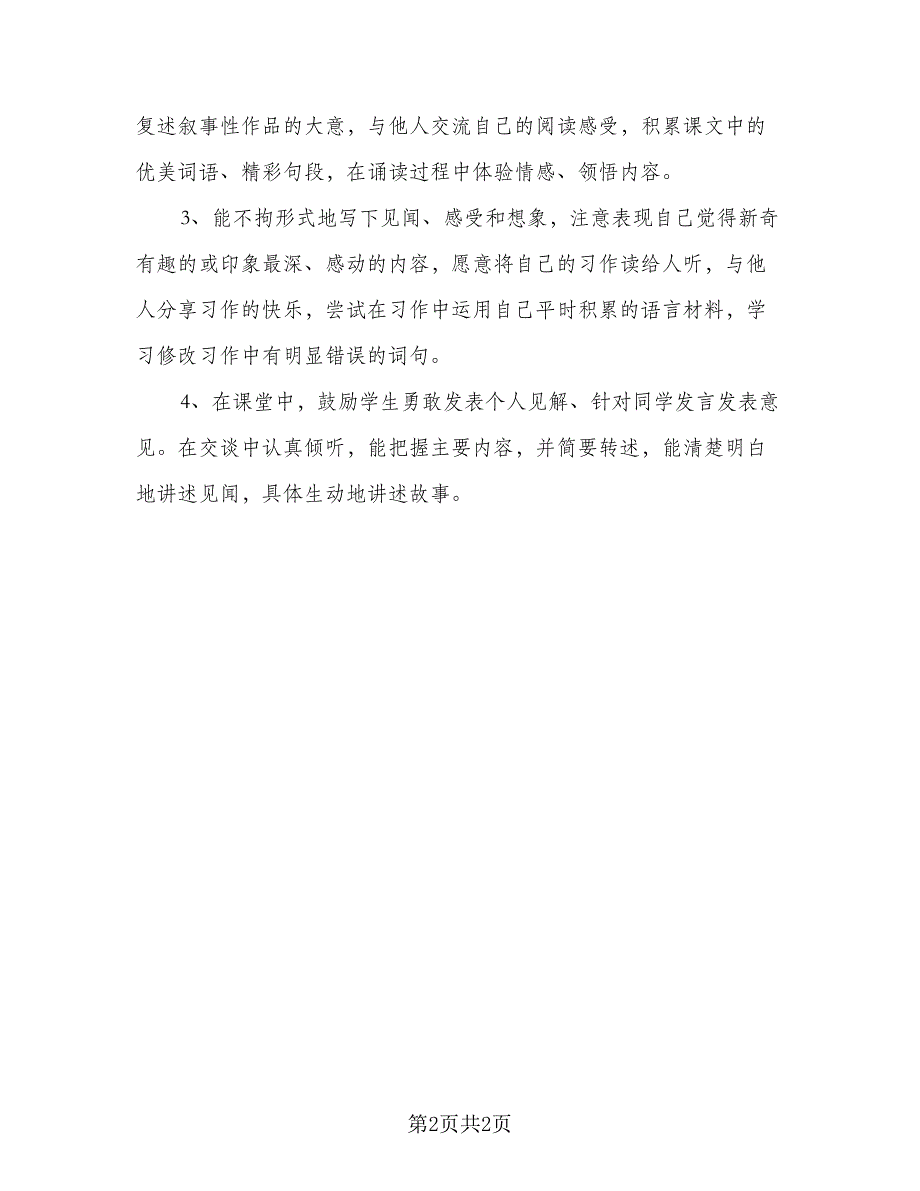 复述叙事性作品的大意，与他人交流自己的阅读感受，积累课文中的优美词语、精彩句段，在诵读过程中体验情感、领悟内容。

3、能不拘形式地写下见闻、感受和想象，注意表现自己觉得新奇有趣的或印象最深、感动的内容，愿意将自己的习作读给人听，与他人分享习作的快乐，尝试在习作中运用自己平时积累的语言材料，学习修改习作中有明显错误的词句。

4、在课堂中，鼓励学生勇敢发表个人见解、针对同学发言发表意见。在交谈中认真倾听，能把握主要内容，并简要转述，能清楚明白地讲述见闻，具体生动地讲述故事。

第2页共2页